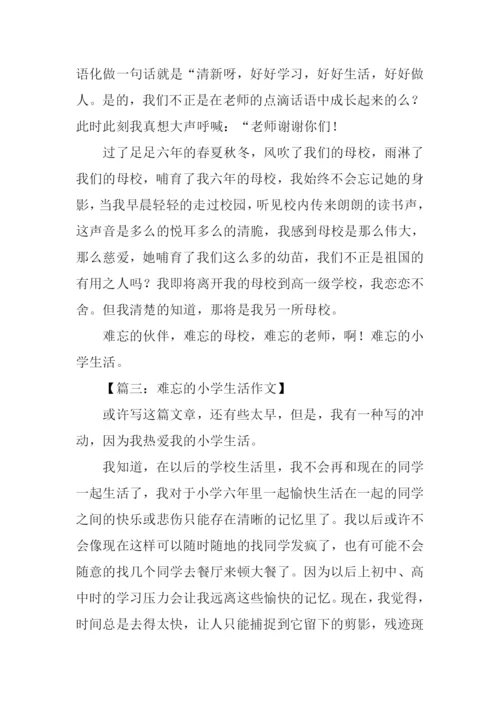 语化做一句话就是“清新呀，好好学习，好好生活，好好做人。是的，我们不正是在老师的点滴话语中成长起来的么？此时此刻我真想大声呼喊：“老师谢谢你们！

过了足足六年的春夏秋冬，风吹了我们的母校，雨淋了我们的母校，哺育了我六年的母校，我始终不会忘记她的身影，当我早晨轻轻的走过校园，听见校内传来朗朗的读书声，这声音是多么的悦耳多么的清脆，我感到母校是那么伟大，那么慈爱，她哺育了我们这么多的幼苗，我们不正是祖国的有用之人吗？我即将离开我的母校到高一级学校，我恋恋不舍。但我清楚的知道，那将是我另一所母校。

难忘的伙伴，难忘的母校，难忘的老师，啊！难忘的小学生活。

【篇三：难忘的小学生活作文】

或许写这篇文章，还有些太早，但是，我有一种写的冲动，因为我热爱我的小学生活。

我知道，在以后的学校生活里，我不会再和现在的同学一起生活了，我对于小学六年里一起愉快生活在一起的同学之间的快乐或悲伤只能存在清晰的记忆里了。我以后或许不会像现在这样可以随时随地的找同学发疯了，也有可能不会随意的找几个同学去餐厅来顿大餐了。因为以后上初中、高中时的学习压力会让我远离这些愉快的记忆。现在，我觉得，时间总是去得太快，让人只能捕捉到它留下的剪影，残迹斑